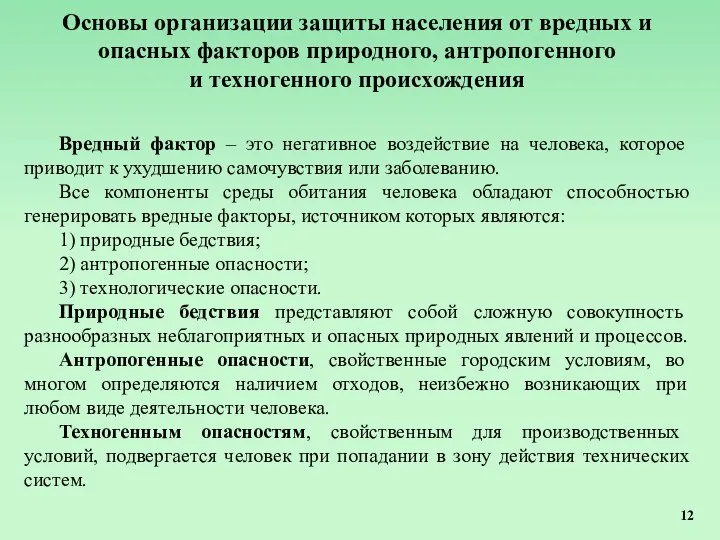 Основы организации защиты населения от вредных и опасных факторов природного, антропогенного и техногенного происхождения

Вредный фактор – это негативное воздействие на человека, которое приводит к ухудшению самочувствия или заболеванию.

Все компоненты среды обитания человека обладают способностью генерировать вредные факторы, источником которых являются:

1) природные бедствия;

2) антропогенные опасности;

3) технологические опасности.

Природные бедствия представляют собой сложную совокупность разнообразных неблагоприятных и опасных природных явлений и процессов.

Антропогенные опасности, свойственные городским условиям, во многом определяются наличием отходов, неизбежно возникающих при любом виде деятельности человека.

Техногенным опасностям, свойственным для производственных условий, подвергается человек при попадании в зону действия технических систем.

12